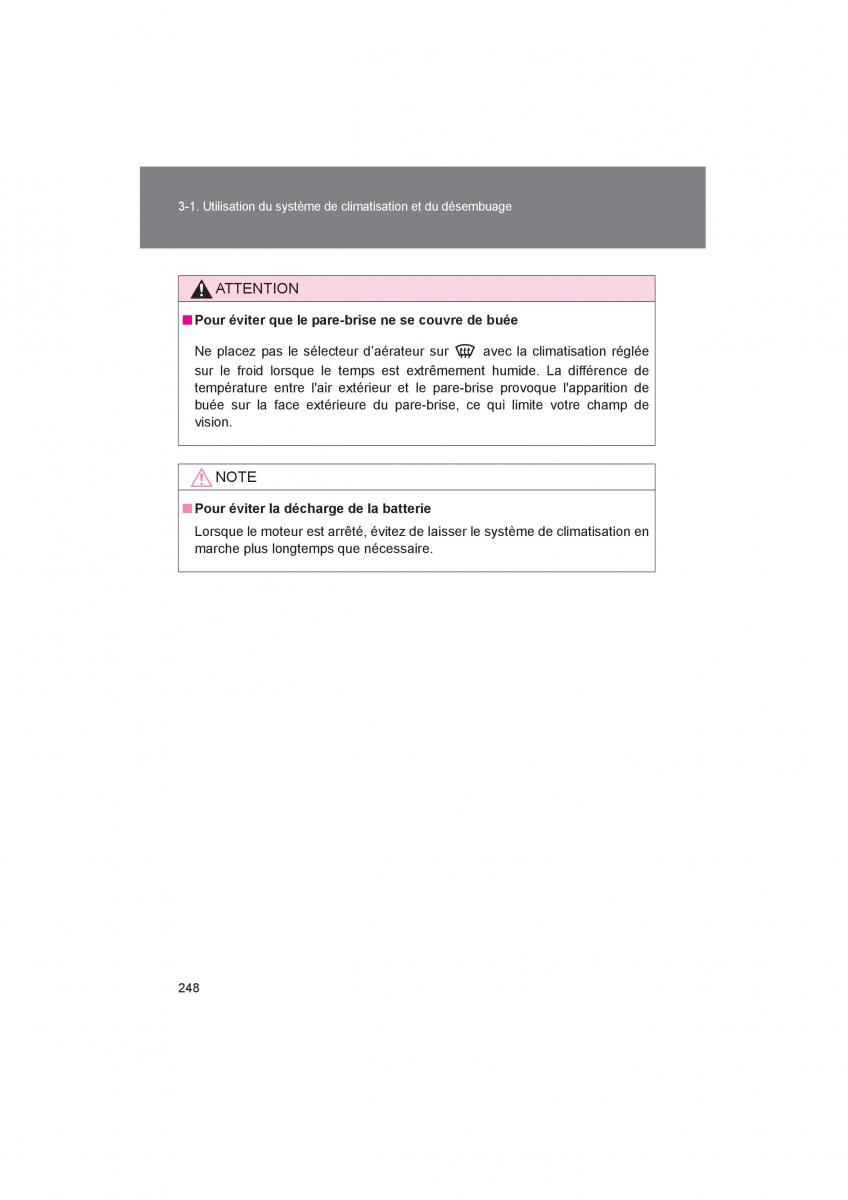 3-1. Utilisation du système de climatisation et du désembuage

ATTENTION

■ Pour éviter que le pare-brise ne se couvre de buée

Ne placez pas le sélecteur d'aérateur sur avec la climatisation réglée sur le froid lorsque le temps est extrêmement humide. La différence de température entre l'air extérieur et le pare-brise provoque l'apparition de buée sur la face extérieure du pare-brise, ce qui limite votre champ de vision.

NOTE

■ Pour éviter la décharge de la batterie

Lorsque le moteur est arrêté, évitez de laisser le système de climatisation en marche plus longtemps que nécessaire.

248